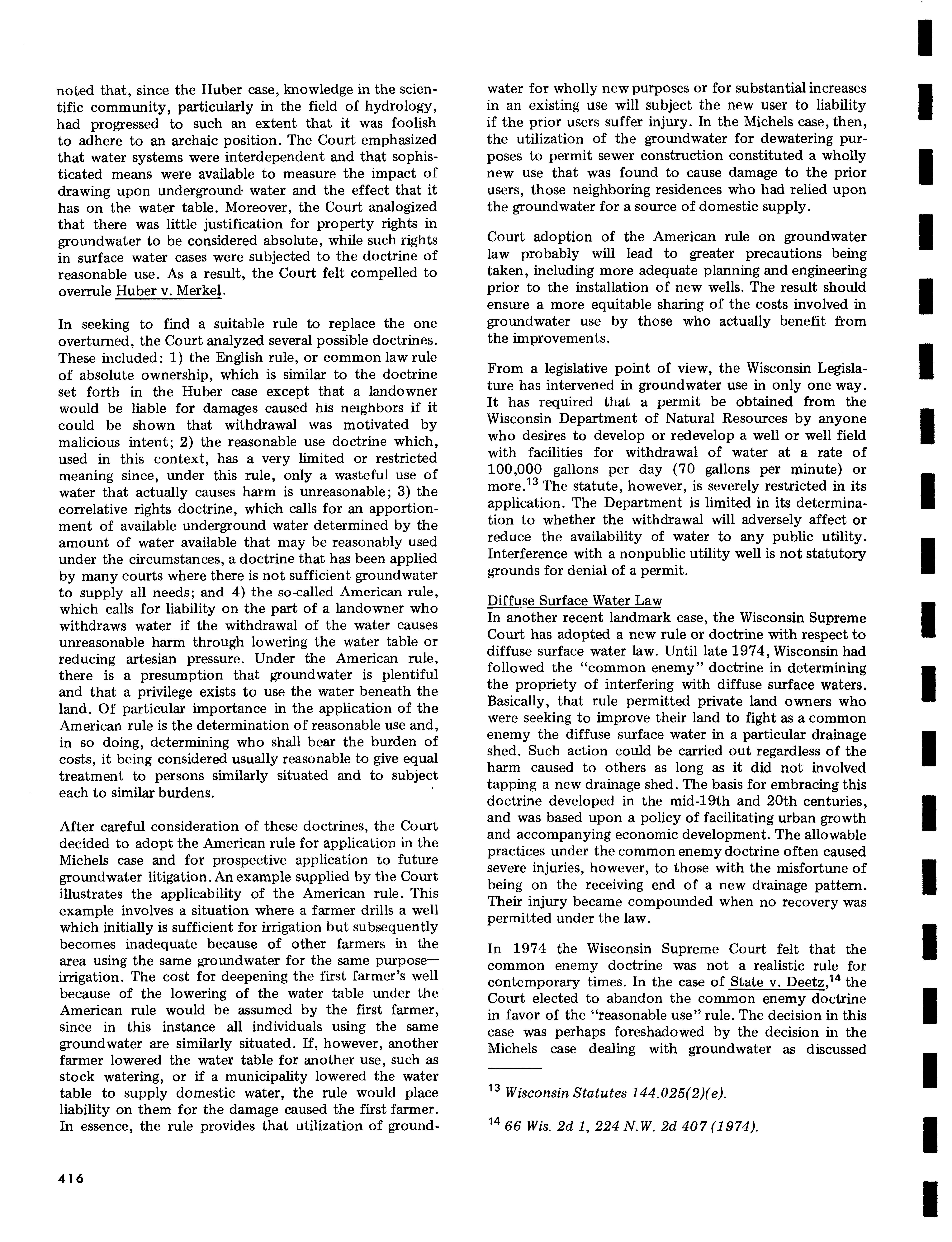 noted that, since the Huber case, knowledge in the scientific community, particularly in the field of hydrology, had progressed to such an extent that it was foolish to adhere to an archaic position. The Court emphasized that water systems were interdependent and that sophisticated means were available to measure the impact of drawing upon underground water and the effect that it has on the water table. Moreover, the Court analogized that there was little justification for property rights in groundwater to be considered absolute, while such rights in surface water cases were subjected to the doctrine of reasonable use. As a result, the Court felt compelled to overrule Huber v. Merkel.

In seeking to find a suitable rule to replace the one overturned, the Court analyzed several possible doctrines. These included: 1) the English rule, or common law rule of absolute ownership, which is similar to the doctrine set forth in the Huber case except that a landowner would be liable for damages caused his neighbors if it could be shown that withdrawal was motivated by malicious intent; 2) the reasonable use doctrine which, used in this context, has a very limited or restricted meaning since, under this rule, only a wasteful use of water that actually causes harm is unreasonable; 3) the correlative rights doctrine, which calls for an apportionment of available underground water determined by the amount of water available that may be reasonably used under the circumstances, a doctrine that has been applied by many courts where there is not sufficient groundwater to supply all needs; and 4) the so-called American rule, which calls for liability on the part of a landowner who withdraws water if the withdrawal of the water causes unreasonable harm through lowering the water table or reducing artesian pressure. Under the American rule, there is a presumption that groundwater is plentiful and that a privilege exists to use the water beneath the land. Of particular importance in the application of the American rule is the determination of reasonable use and, in so doing, determining who shall bear the burden of costs, it being considered usually reasonable to give equal treatment to persons similarly situated and to subject each to similar burdens.

After careful consideration of these doctrines, the Court decided to adopt the American rule for application in the Michels case and for prospective application to future groundwater litigation. An example supplied by the Court illustrates the applicability of the American rule. This example involves a situation where a farmer drills a well which initially is sufficient for irrigation but subsequently becomes inadequate because of other farmers in the area using the same groundwater for the same purpose—irrigation. The cost for deepening the first farmer's well because of the lowering of the water table under the American rule would be assumed by the first farmer, since in this instance all individuals using the same groundwater are similarly situated. If, however, another farmer lowered the water table for another use, such as stock watering, or if a municipality lowered the water table to supply domestic water, the rule would place liability on them for the damage caused the first farmer. In essence, the rule provides that utilization of groundwater for wholly new purposes or for substantial increases in an existing use will subject the new user to liability if the prior users suffer injury. In the Michels case, then, the utilization of the groundwater for dewatering purposes to permit sewer construction constituted a wholly new use that was found to cause damage to the prior users, those neighboring residences who had relied upon the groundwater for a source of domestic supply.

Court adoption of the American rule on groundwater law probably will lead to greater precautions being taken, including more adequate planning and engineering prior to the installation of new wells. The result should ensure a more equitable sharing of the costs involved in groundwater use by those who actually benefit from the improvements.

From a legislative point of view, the Wisconsin Legislature has intervened in groundwater use in only one way. It has required that a permit be obtained from the Wisconsin Department of Natural Resources by anyone who desires to develop or redevelop a well or well field with facilities for withdrawal of water at a rate of 100,000 gallons per day (70 gallons per minute) or more.$^{13}$ The statute, however, is severely restricted in its application. The Department is limited in its determination to whether the withdrawal will adversely affect or reduce the availability of water to any public utility. Interference with a nonpublic utility well is not statutory grounds for denial of a permit.

Diffuse Surface Water Law
In another recent landmark case, the Wisconsin Supreme Court has adopted a new rule or doctrine with respect to diffuse surface water law. Until late 1974, Wisconsin had followed the "common enemy" doctrine in determining the propriety of interfering with diffuse surface waters. Basically, that rule permitted private land owners who were seeking to improve their land to fight as a common enemy the diffuse surface water in a particular drainage shed. Such action could be carried out regardless of the harm caused to others as long as it did not involved tapping a new drainage shed. The basis for embracing this doctrine developed in the mid-19th and 20th centuries, and was based upon a policy of facilitating urban growth and accompanying economic development. The allowable practices under the common enemy doctrine often caused severe injuries, however, to those with the misfortune of being on the receiving end of a new drainage pattern. Their injury became compounded when no recovery was permitted under the law.

In 1974 the Wisconsin Supreme Court felt that the common enemy doctrine was not a realistic rule for contemporary times. In the case of State v. Deetz,$^{14}$ the Court elected to abandon the common enemy doctrine in favor of the "reasonable use" rule. The decision in this case was perhaps foreshadowed by the decision in the Michels case dealing with groundwater as discussed

$^{13}$ Wisconsin Statutes 144.025(2)(e).

$^{14}$ 66 Wis. 2d 1, 224 N.W. 2d 407 (1974).

416